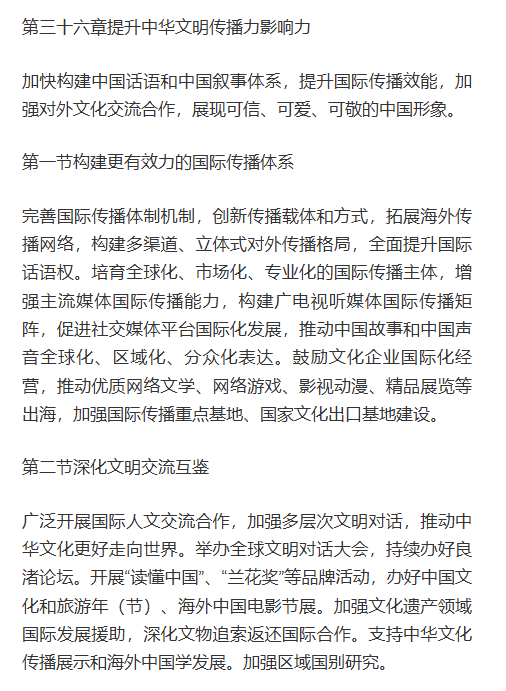 第三十六章提升中华文明传播力影响力

加快构建中国话语和中国叙事体系，提升国际传播效能，加强对外文化交流合作，展现可信、可爱、可敬的中国形象。

第一节构建更有效力的国际传播体系

完善国际传播体制机制，创新传播载体和方式，拓展海外传播网络，构建多渠道、立体式对外传播格局，全面提升国际话语权。培育全球化、市场化、专业化的国际传播主体，增强主流媒体国际传播能力，构建广电视听媒体国际传播矩阵，促进社交媒体平台国际化发展，推动中国故事和中国声音全球化、区域化、分众化表达。鼓励文化企业国际化经营，推动优质网络文学、网络游戏、影视动漫、精品展览等出海，加强国际传播重点基地、国家文化出口基地建设。

第二节深化文明交流互鉴

广泛开展国际人文交流合作，加强多层次文明对话，推动中华文化更好走向世界。举办全球文明对话大会，持续办好良渚论坛。开展“读懂中国”、“兰花奖”等品牌活动，办好中国文化和旅游年（节）、海外中国电影节展。加强文化遗产领域国际发展援助，深化文物追索返还国际合作。支持中华文化传播展示和海外中国学发展。加强区域国别研究。